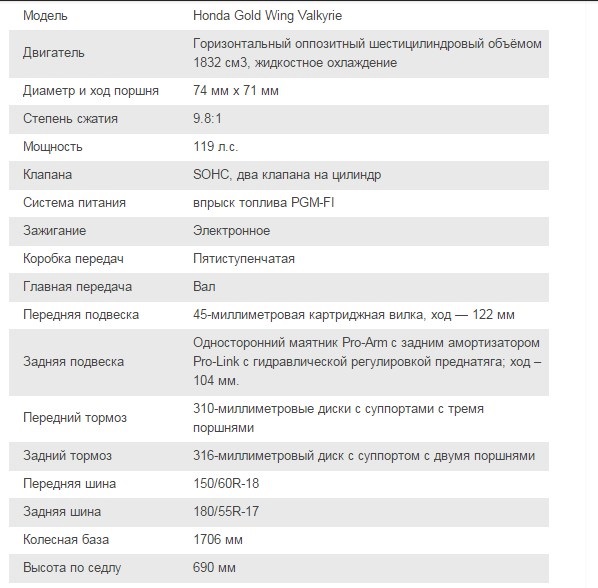 | Модель | Honda Gold Wing Valkyrie |
|---|---|
| Двигатель | Горизонтальный оппозитный шестицилиндровый объёмом 1832 см3, жидкостное охлаждение |
| Диаметр и ход поршня | 74 мм х 71 мм |
| Степень сжатия | 9.8:1 |
| Мощность | 119 л.с. |
| Клапана | SOHC, два клапана на цилиндр |
| Система питания | впрыск топлива PGM-FI |
| Зажигание | Электронное |
| Коробка передач | Пятиступенчатая |
| Главная передача | Вал |
| Передняя подвеска | 45-миллиметровая картриджная вилка, ход — 122 мм |
| Задняя подвеска | Односторонний маятник Pro-Arm с задним амортизатором Pro-Link с гидравлической регулировкой преднатяга; ход – 104 мм. |
| Передний тормоз | 310-миллиметровые диски с суппортами с тремя поршнями |
| Задний тормоз | 316-миллиметровый диск с суппортом с двумя поршнями |
| Передняя шина | 150/60R-18 |
| Задняя шина | 180/55R-17 |
| Колесная база | 1706 мм |
| Высота по седлу | 690 мм |